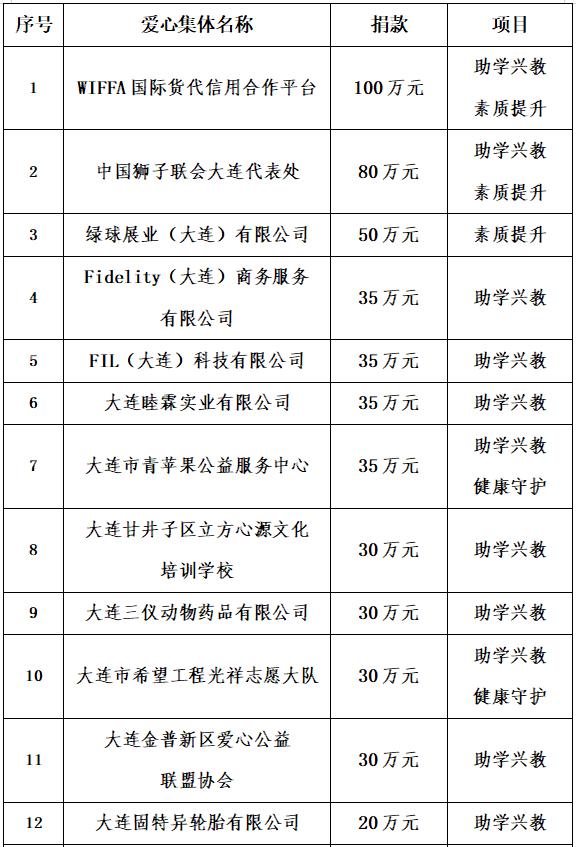 | 序号 | 爱心集体名称 | 捐款 | 项目 |
|---|---|---|---|
| 1 | WIFFA国际货代信用合作平台 | 100万元 | 助学兴教 素质提升 |
| 2 | 中国狮子联会大连代表处 | 80万元 | 助学兴教 素质提升 |
| 3 | 绿球展业（大连）有限公司 | 50万元 | 素质提升 |
| 4 | Fidelity（大连）商务服务有限公司 | 35万元 | 助学兴教 |
| 5 | FIL（大连）科技有限公司 | 35万元 | 助学兴教 |
| 6 | 大连睦霖实业有限公司 | 35万元 | 助学兴教 |
| 7 | 大连市青苹果公益服务中心 | 35万元 | 助学兴教 健康守护 |
| 8 | 大连甘井子区立方心源文化培训学校 | 30万元 | 助学兴教 |
| 9 | 大连三仪动物药品有限公司 | 30万元 | 助学兴教 |
| 10 | 大连市希望工程光祥志愿大队 | 30万元 | 助学兴教 健康守护 |
| 11 | 大连金普新区爱心公益联盟协会 | 30万元 | 助学兴教 |
| 12 | 大连固特异轮胎有限公司 | 20万元 | 助学兴教 |